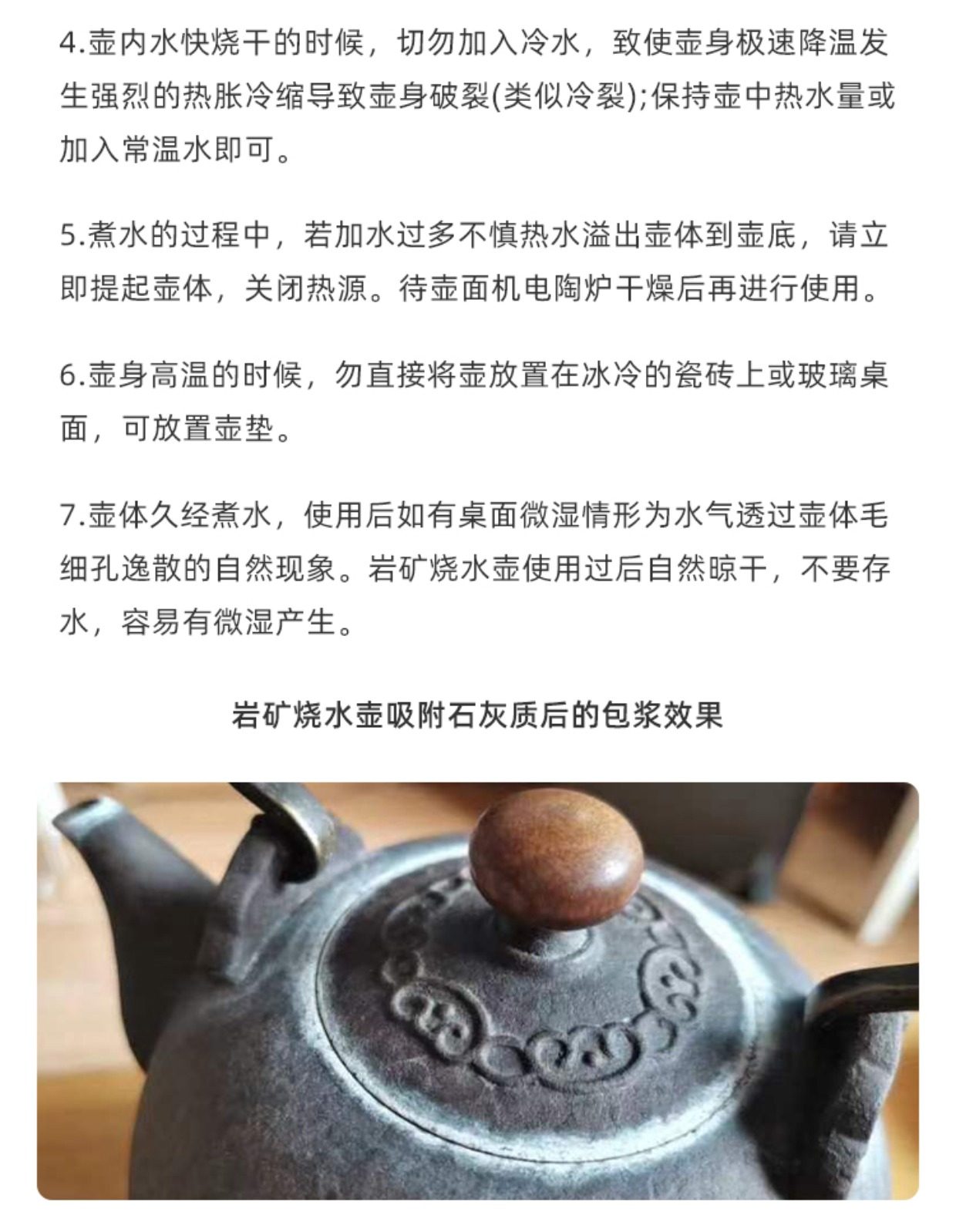 4.壶内水快烧干的时候，切勿加入冷水，致使壶身极速降温发生强烈的热胀冷缩导致壶身破裂(类似冷裂);保持壶中热水量或加入常温水即可。

5.煮水的过程中，若加水过多不慎热水溢出壶体到壶底，请立即提起壶体，关闭热源。待壶面机电陶炉干燥后再进行使用。

6.壶身高温的时候，勿直接将壶放置在冰冷的瓷砖上或玻璃桌面，可放置壶垫。

7.壶体久经煮水，使用后如有桌面微湿情形为水气透过壶体毛细孔逸散的自然现象。岩矿烧水壶使用过后自然晾干，不要存水，容易有微湿产生。

岩矿烧水壶吸附石灰质后的包浆效果